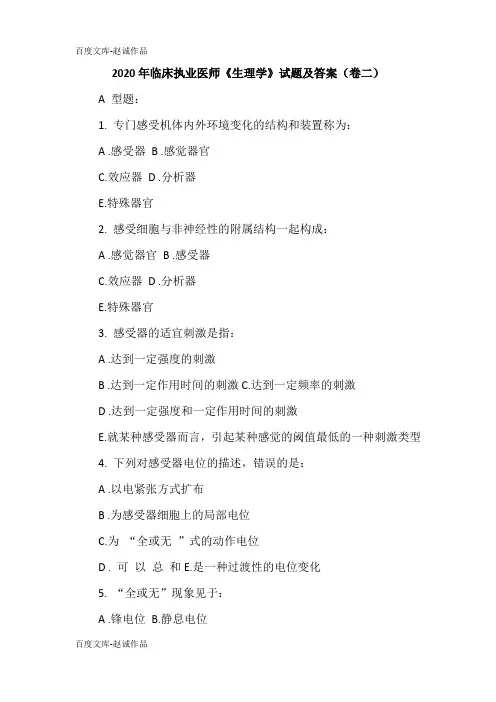 百度文库-赵诚作品

2020年临床执业医师《生理学》试题及答案（卷二）

A型题：

1.专门感受机体内外环境变化的结构和装置称为：

A.感受器 B.感觉器官

C.效应器 D.分析器

E.特殊器官

2.感受细胞与非神经性的附属结构一起构成：

A.感觉器官 B.感受器

C.效应器 D.分析器

E.特殊器官

3.感受器的适宜刺激是指：

A.达到一定强度的刺激

B.达到一定作用时间的刺激 C.达到一定频率的刺激

D.达到一定强度和一定作用时间的刺激

E.就某种感受器而言，引起某种感觉的阈值最低的一种刺激类型

4.下列对感受器电位的描述，错误的是：

A.以电紧张方式扩布

B.为感受器细胞上的局部电位

C.为“全或无”式的动作电位

D.可以总和 E.是一种过渡性的电位变化

5.“全或无”现象见于：

A.锋电位 B.静息电位

百度文库-赵诚作品